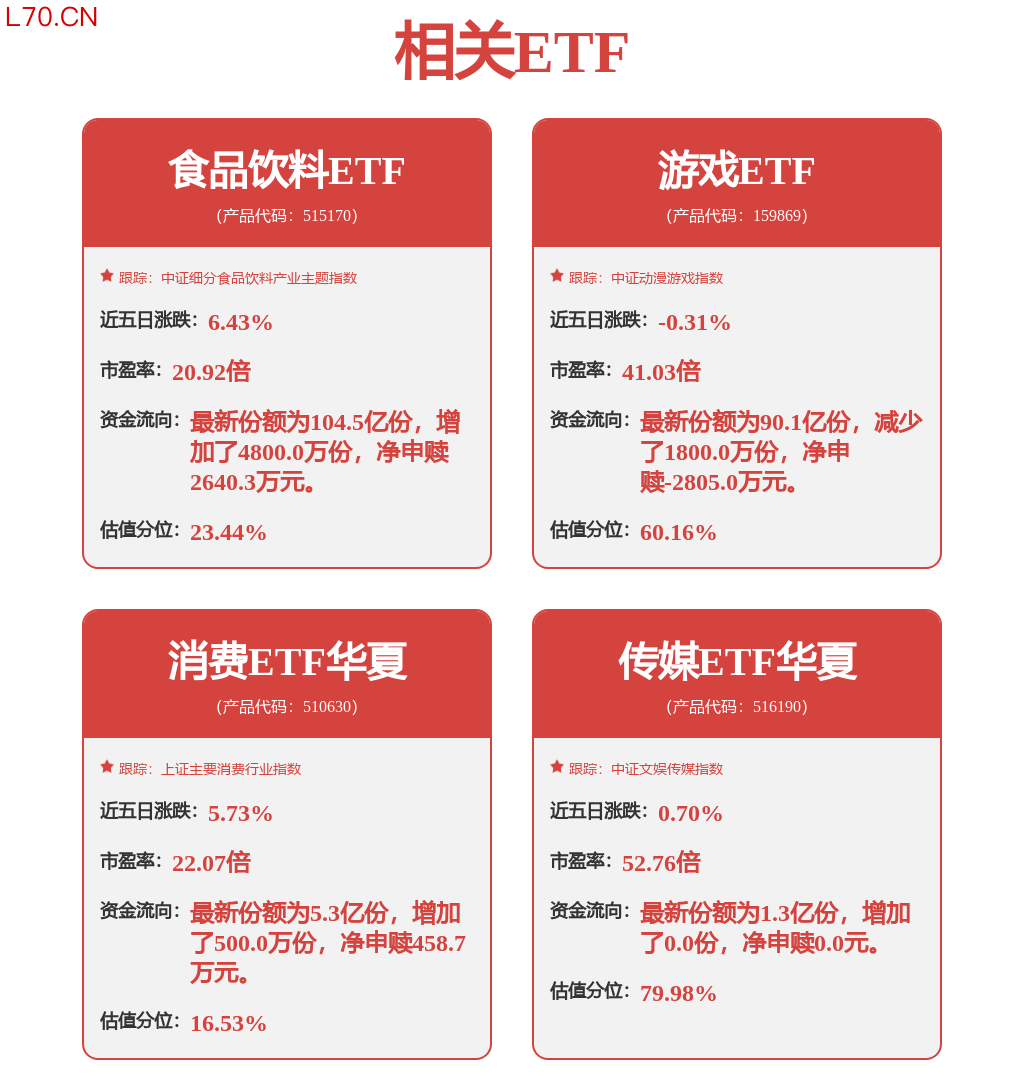 L70.CN

相关ETF

食品饮料ETF
(产品代码：515170)

跟踪：中证细分食品饮料产业主题指数

近五日涨跌：6.43%

市盈率：20.92倍

资金流向：最新份额为104.5亿份，增加了4800.0万份，净申赎2640.3万元。

估值分位：23.44%

游戏ETF
(产品代码：159869)

跟踪：中证动漫游戏指数

近五日涨跌：-0.31%

市盈率：41.03倍

资金流向：最新份额为90.1亿份，减少了1800.0万份，净申赎-2805.0万元。

估值分位：60.16%

消费ETF华夏
(产品代码：510630)

跟踪：上证主要消费行业指数

近五日涨跌：5.73%

市盈率：22.07倍

资金流向：最新份额为5.3亿份，增加了500.0万份，净申赎458.7万元。

估值分位：16.53%

传媒ETF华夏
(产品代码：516190)

跟踪：中证文娱传媒指数

近五日涨跌：0.70%

市盈率：52.76倍

资金流向：最新份额为1.3亿份，增加了0.0份，净申赎0.0元。

估值分位：79.98%